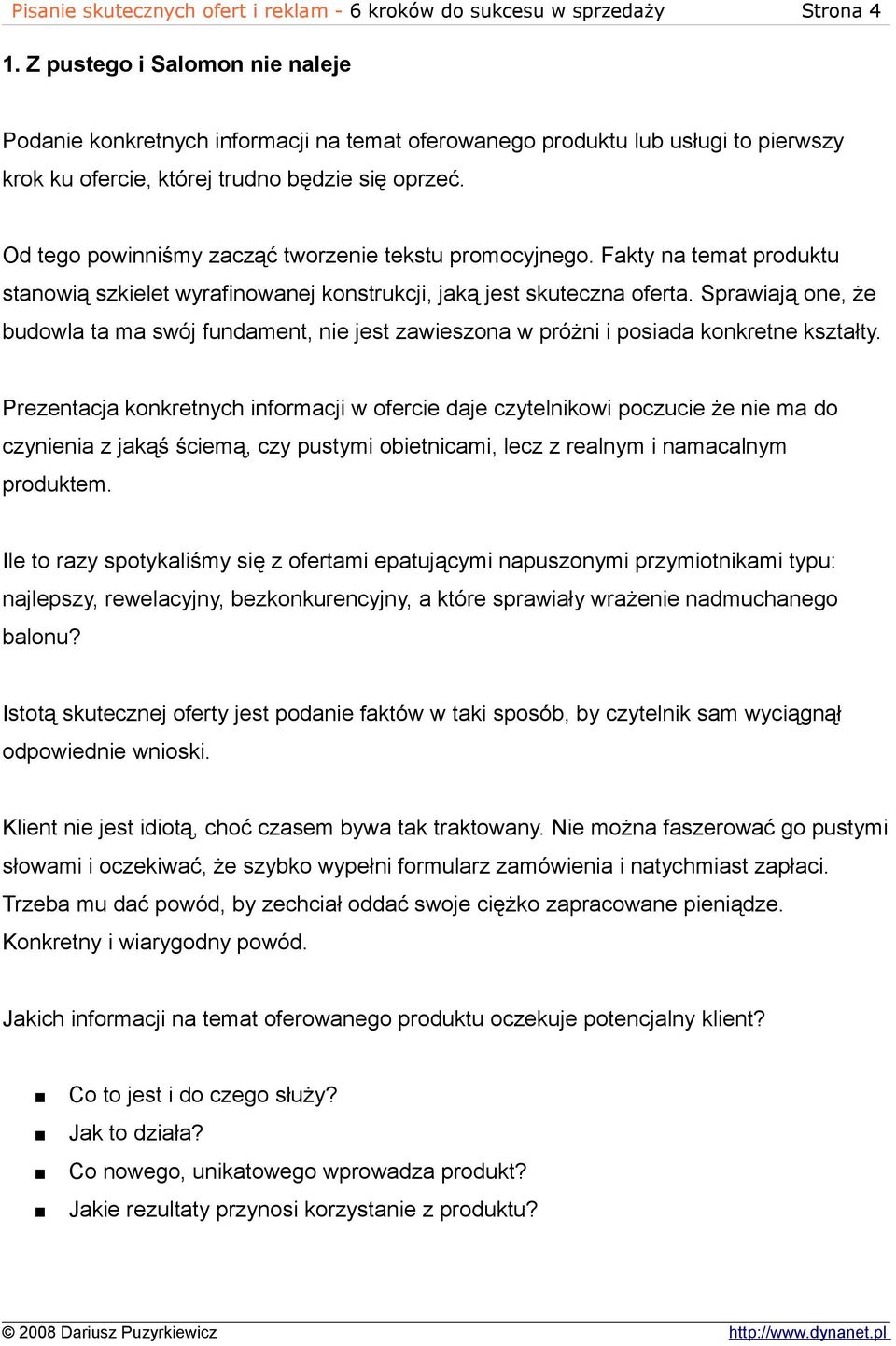 Pisanie skutecznych ofert i reklam - 6 kroków do sukcesu w sprzedaży Strona 4

1. Z pustego i Salomon nie naleje

Podanie konkretnych informacji na temat oferowanego produktu lub usługi to pierwszy krok ku ofercie, której trudno będzie się oprzeć.

Od tego powinniśmy zacząć tworzenie tekstu promocyjnego. Fakty na temat produktu stanowią szkielet wyrafinowanej konstrukcji, jaką jest skuteczna oferta. Sprawiają one, że budowla ta ma swój fundament, nie jest zawieszona w próżni i posiada konkretne kształty.

Prezentacja konkretnych informacji w ofercie daje czytelnikowi poczucie że nie ma do czynienia z jakąś ściemą, czy pustymi obietnicami, lecz z realnym i namacalnym produktem.

Ile to razy spotykaliśmy się z ofertami epatującymi napuszonymi przymiotnikami typu: najlepszy, rewelacyjny, bezkonkurencyjny, a które sprawiały wrażenie nadmuchanego balonu?

Istotą skutecznej oferty jest podanie faktów w taki sposób, by czytelnik sam wyciągnął odpowiednie wnioski.

Klient nie jest idiotą, choć czasem bywa tak traktowany. Nie można faszerować go pustymi słowami i oczekiwać, że szybko wypełni formularz zamówienia i natychmiast zapłaci. Trzeba mu dać powód, by zechciał oddać swoje ciężko zapracowane pieniądze. Konkretny i wiarygodny powód.

Jakich informacji na temat oferowanego produktu oczekuje potencjalny klient?

■ Co to jest i do czego służy?
■ Jak to działa?
■ Co nowego, unikatowego wprowadza produkt?
■ Jakie rezultaty przynosi korzystanie z produktu?

© 2008 Dariusz Puzyrkiewicz http://www.dynanet.pl